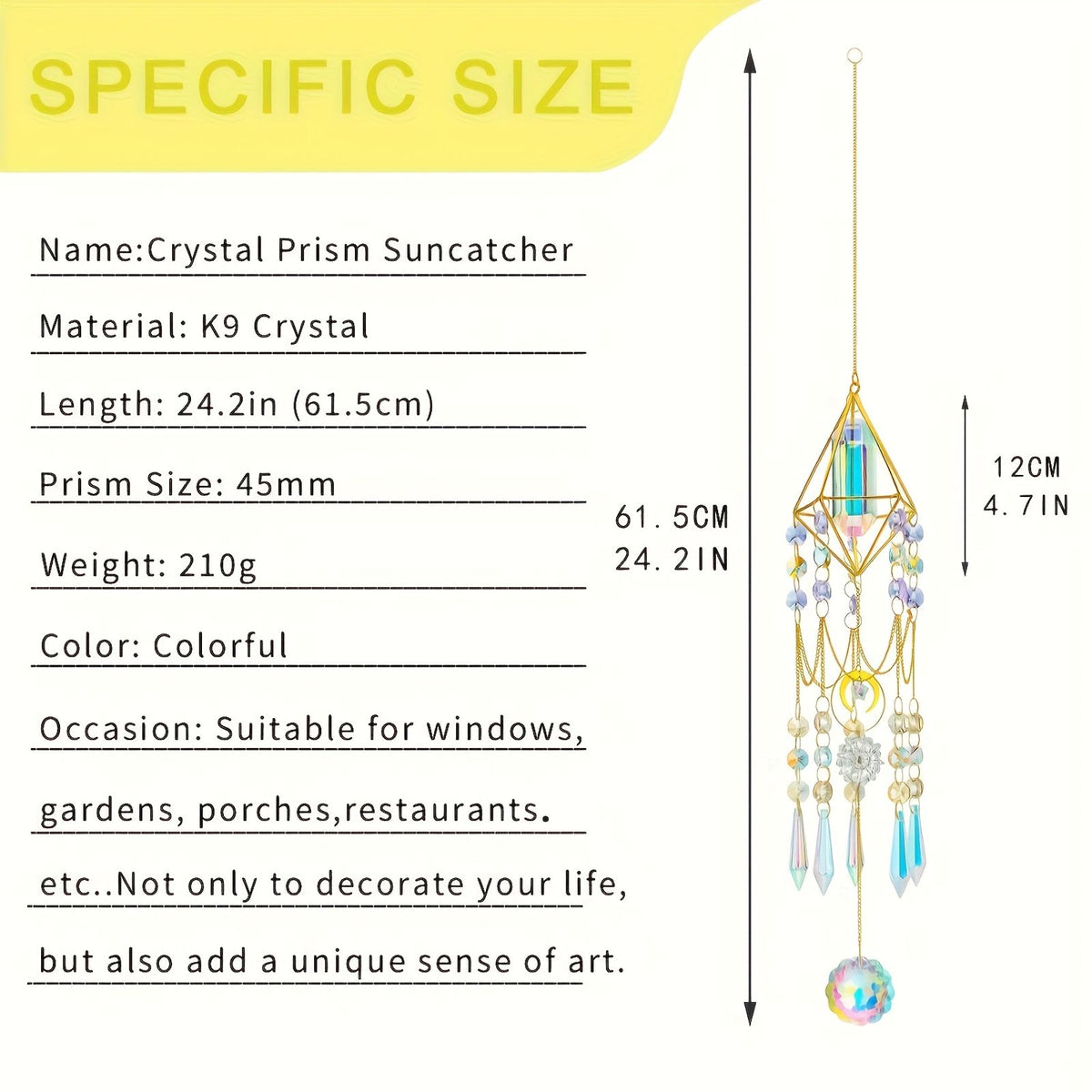 SPECIFIC SIZE

Name:Crystal Prism Suncatcher

Material: K9 Crystal

Length: 24.2in (61.5cm)

Prism Size: 45mm

Weight: 210g

Color: Colorful

Occasion: Suitable for windows, gardens, porches,restaurants. etc..Not only to decorate your life, but also add a unique sense of art.

61. 5CM
24. 2IN

12CM
4. 7IN